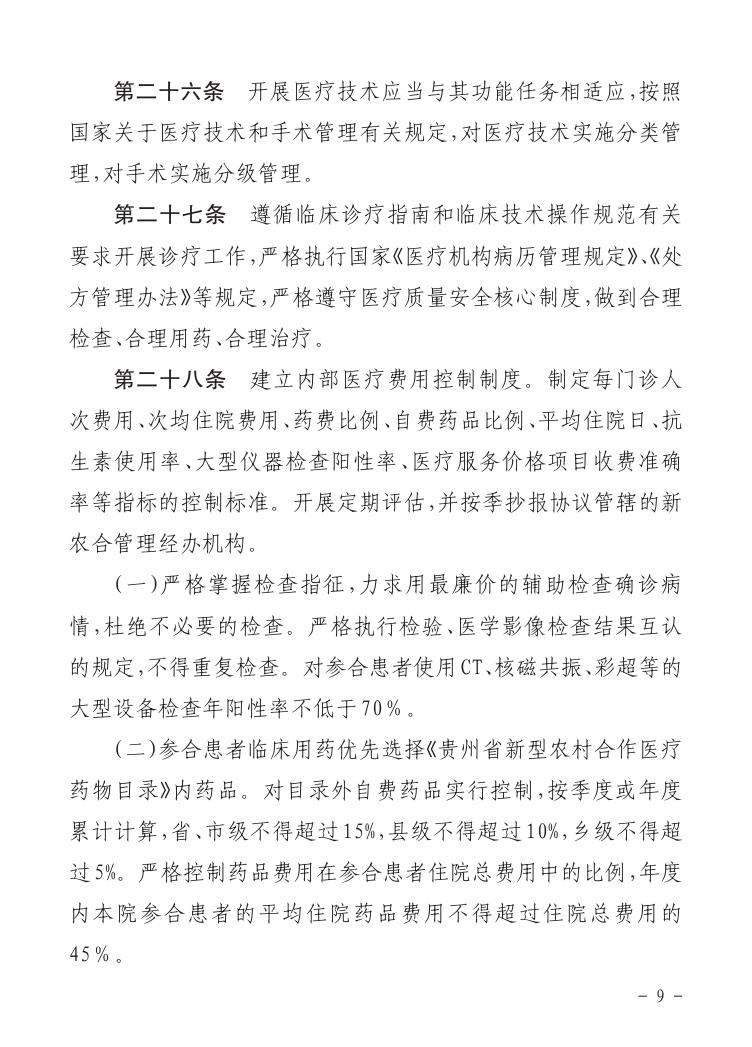 第二十六条　开展医疗技术应当与其功能任务相适应，按照国家关于医疗技术和手术管理有关规定，对医疗技术实施分类管理，对手术实施分级管理。

第二十七条　遵循临床诊疗指南和临床技术操作规范有关要求开展诊疗工作，严格执行国家《医疗机构病历管理规定》、《处方管理办法》等规定，严格遵守医疗质量安全核心制度，做到合理检查、合理用药、合理治疗。

第二十八条　建立内部医疗费用控制制度。制定每门诊人次费用、次均住院费用、药费比例、自费药品比例、平均住院日、抗生素使用率、大型仪器检查阳性率、医疗服务价格项目收费准确率等指标的控制标准。开展定期评估，并按季抄报协议管辖的新农合管理经办机构。

（一）严格掌握检查指征，力求用最廉价的辅助检查确诊病情，杜绝不必要的检查。严格执行检验、医学影像检查结果互认的规定，不得重复检查。对参合患者使用CT、核磁共振、彩超等的大型设备检查年阳性率不低于70％。

（二）参合患者临床用药优先选择《贵州省新型农村合作医疗药物目录》内药品。对目录外自费药品实行控制，按季度或年度累计计算，省、市级不得超过15%，县级不得超过10%，乡级不得超过5%。严格控制药品费用在参合患者住院总费用中的比例，年度内本院参合患者的平均住院药品费用不得超过住院总费用的45％。

－ 9 －